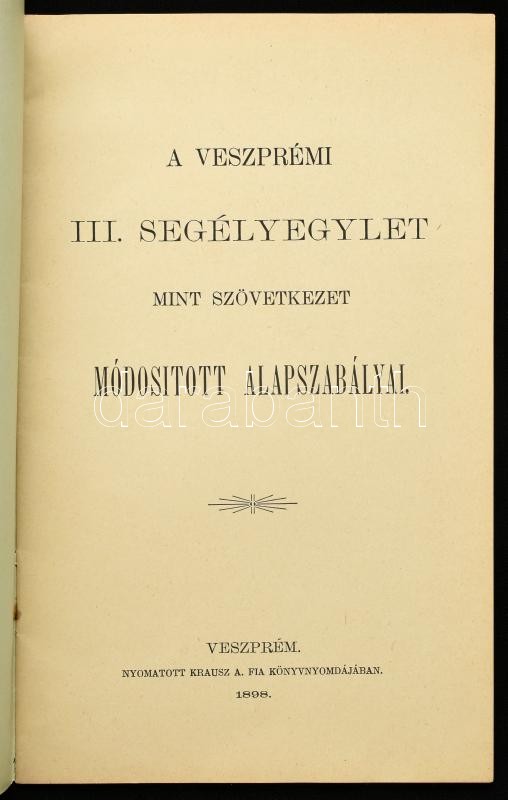 A VESZPRÉMI

III. SEGÉLYEGYLET

MINT SZÖVETKEZET

MÓDOSITOTT ALAPSZABÁLYAI.

darabanth

VESZPRÉM.
NYOMATOTT KRAUSZ A. FIA KÖNYVNYOMDÁJÁBAN.
1898.